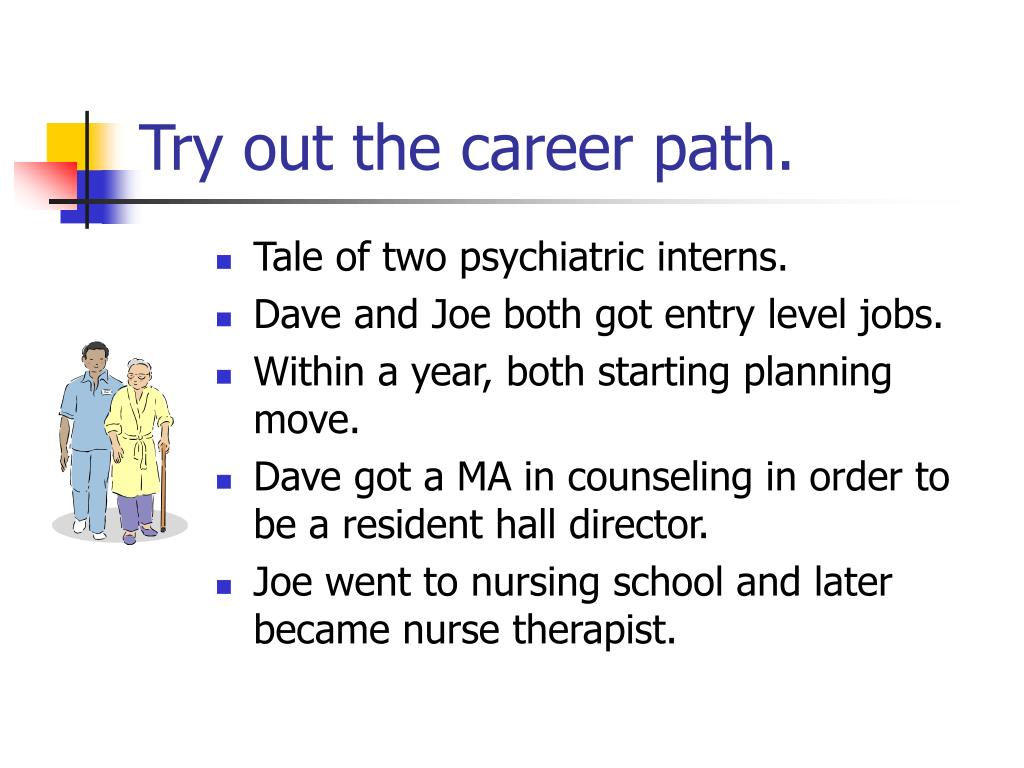 Try out the career path.

- Tale of two psychiatric interns.
- Dave and Joe both got entry level jobs.
- Within a year, both starting planning move.
- Dave got a MA in counseling in order to be a resident hall director.
- Joe went to nursing school and later became nurse therapist.